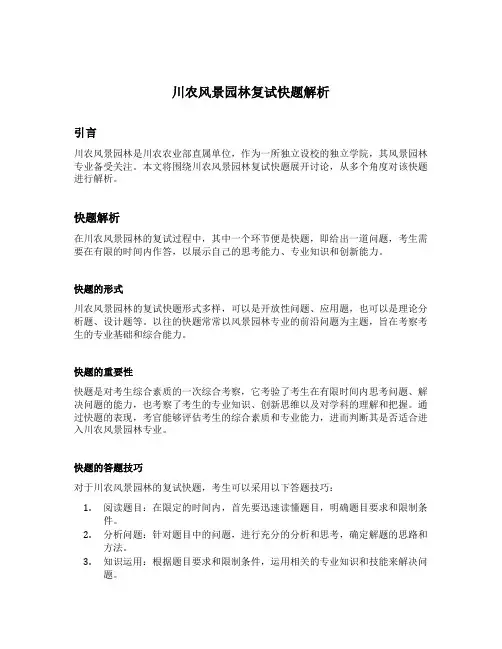 川农风景园林复试快题解析

引言

川农风景园林是川农农业部直属单位，作为一所独立设校的独立学院，其风景园林专业备受关注。本文将围绕川农风景园林复试快题展开讨论，从多个角度对该快题进行解析。

快题解析

在川农风景园林的复试过程中，其中一个环节便是快题，即给出一道问题，考生需要在有限的时间内作答，以展示自己的思考能力、专业知识和创新能力。

快题的形式

川农风景园林的复试快题形式多样，可以是开放性问题、应用题，也可以是理论分析题、设计题等。以往的快题常常以风景园林专业的前沿问题为主题，旨在考察考生的专业基础和综合能力。

快题的重要性

快题是对考生综合素质的一次综合考察，它考验了考生在有限时间内思考问题、解决问题的能力，也考察了考生的专业知识、创新思维以及对学科的理解和把握。通过快题的表现，考官能够评估考生的综合素质和专业能力，进而判断其是否适合进入川农风景园林专业。

快题的答题技巧

对于川农风景园林的复试快题，考生可以采用以下答题技巧：

1. 阅读题目：在限定的时间内，首先要迅速读懂题目，明确题目要求和限制条件。
2. 分析问题：针对题目中的问题，进行充分的分析和思考，确定解题的思路和方法。
3. 知识运用：根据题目要求和限制条件，运用相关的专业知识和技能来解决问题。